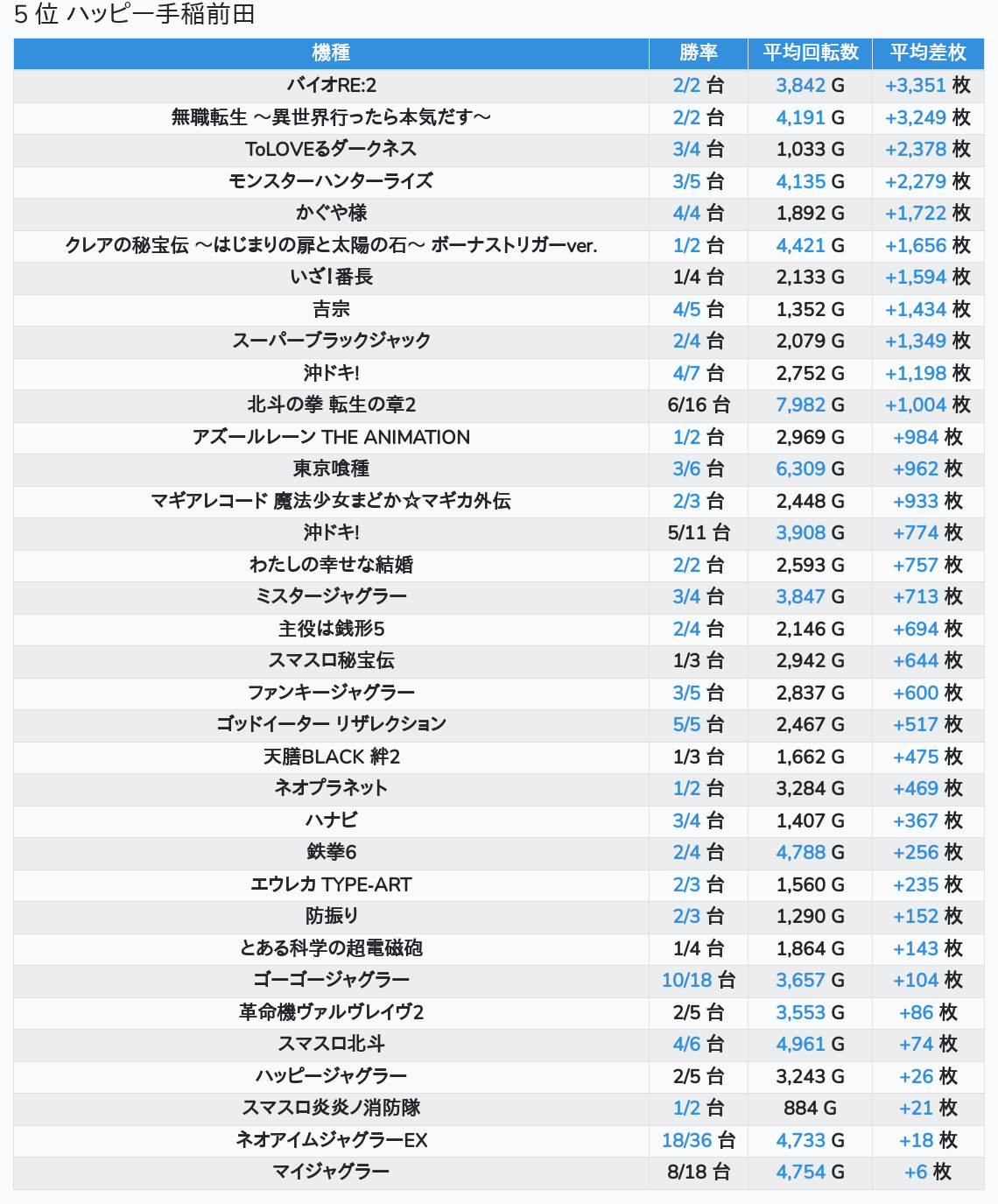 5 位 ハッピー手稲前田

| 機種 | 勝率 | 平均回転数 | 平均差枚 |
|---|---|---|---|
| バイオRE:2 | 2/2 台 | 3,842 G | +3,351 枚 |
| 無職転生 ～異世界行ったら本気だす～ | 2/2 台 | 4,191 G | +3,249 枚 |
| ToLOVEるダークネス | 3/4 台 | 1,033 G | +2,378 枚 |
| モンスターハンターライズ | 3/5 台 | 4,135 G | +2,279 枚 |
| かぐや様 | 4/4 台 | 1,892 G | +1,722 枚 |
| クレアの秘宝伝 ～はじまりの扉と太陽の石～ ボーナストリガーver. | 1/2 台 | 4,421 G | +1,656 枚 |
| いざ!番長 | 1/4 台 | 2,133 G | +1,594 枚 |
| 吉宗 | 4/5 台 | 1,352 G | +1,434 枚 |
| スーパーブラックジャック | 2/4 台 | 2,079 G | +1,349 枚 |
| 沖ドキ! | 4/7 台 | 2,752 G | +1,198 枚 |
| 北斗の拳 転生の章2 | 6/16 台 | 7,982 G | +1,004 枚 |
| アズールレーン THE ANIMATION | 1/2 台 | 2,969 G | +984 枚 |
| 東京喰種 | 3/6 台 | 6,309 G | +962 枚 |
| マギアレコード 魔法少女まどか☆マギカ外伝 | 2/3 台 | 2,448 G | +933 枚 |
| 沖ドキ! | 5/11 台 | 3,908 G | +774 枚 |
| わたしの幸せな結婚 | 2/2 台 | 2,593 G | +757 枚 |
| ミスタージャグラー | 3/4 台 | 3,847 G | +713 枚 |
| 主役は銭形5 | 2/4 台 | 2,146 G | +694 枚 |
| スマスロ秘宝伝 | 1/3 台 | 2,942 G | +644 枚 |
| ファンキージャグラー | 3/5 台 | 2,837 G | +600 枚 |
| ゴッドイーター リザレクション | 5/5 台 | 2,467 G | +517 枚 |
| 天膳BLACK 絆2 | 1/3 台 | 1,662 G | +475 枚 |
| ネオプラネット | 1/2 台 | 3,284 G | +469 枚 |
| ハナビ | 3/4 台 | 1,407 G | +367 枚 |
| 鉄拳6 | 2/4 台 | 4,788 G | +256 枚 |
| エウレカ TYPE-ART | 2/3 台 | 1,560 G | +235 枚 |
| 防振り | 2/3 台 | 1,290 G | +152 枚 |
| とある科学の超電磁砲 | 1/4 台 | 1,864 G | +143 枚 |
| ゴーゴージャグラー | 10/18 台 | 3,657 G | +104 枚 |
| 革命機ヴァルヴレイヴ2 | 2/5 台 | 3,553 G | +86 枚 |
| スマスロ北斗 | 4/6 台 | 4,961 G | +74 枚 |
| ハッピージャグラー | 2/5 台 | 3,243 G | +26 枚 |
| スマスロ炎炎ノ消防隊 | 1/2 台 | 884 G | +21 枚 |
| ネオアイムジャグラーEX | 18/36 台 | 4,733 G | +18 枚 |
| マイジャグラー | 8/18 台 | 4,754 G | +6 枚 |